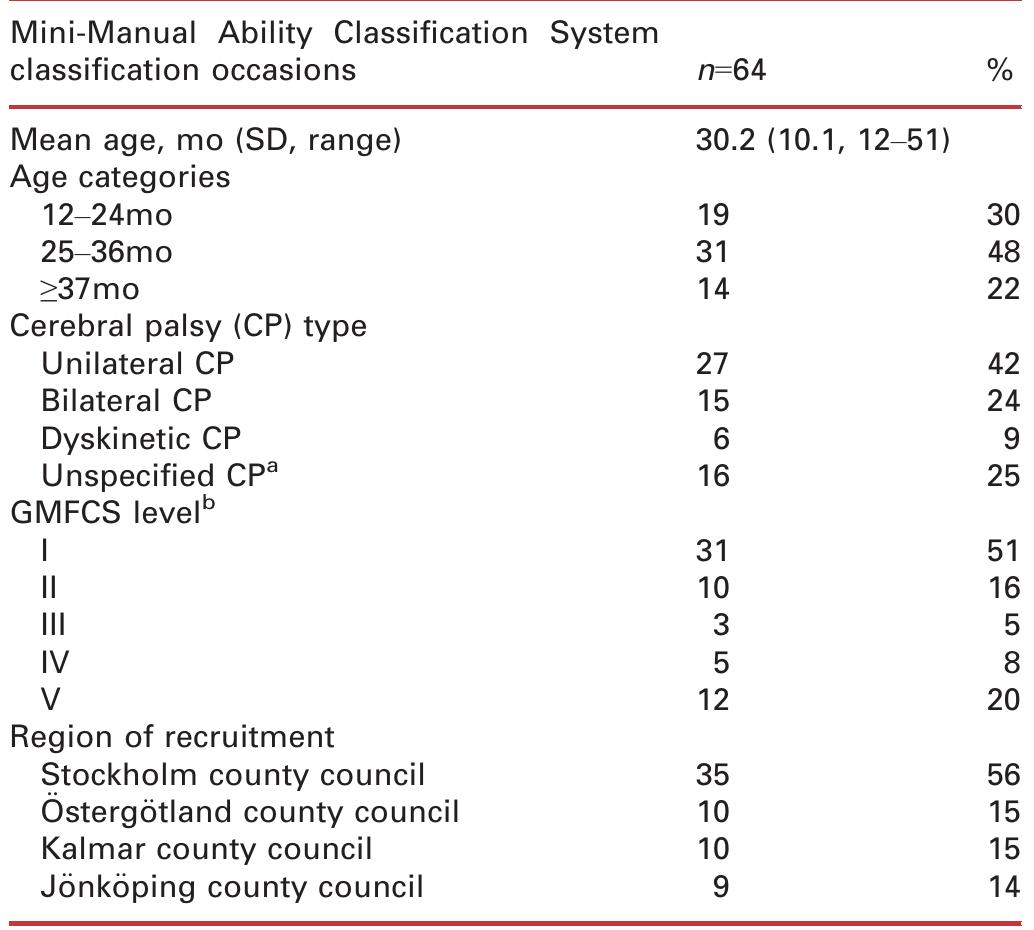 | Mini-Manual Ability Classification System classification occasions | $n$=64 | % |
|---|---|---|
| Mean age, mo (SD, range) | 30.2 (10.1, 12–51) | |
| Age categories | | |
| 12–24mo | 19 | 30 |
| 25–36mo | 31 | 48 |
| ≥37mo | 14 | 22 |
| Cerebral palsy (CP) type | | |
| Unilateral CP | 27 | 42 |
| Bilateral CP | 15 | 24 |
| Dyskinetic CP | 6 | 9 |
| Unspecified CP$^a$ | 16 | 25 |
| GMFCS level$^b$ | | |
| I | 31 | 51 |
| II | 10 | 16 |
| III | 3 | 5 |
| IV | 5 | 8 |
| V | 12 | 20 |
| Region of recruitment | | |
| Stockholm county council | 35 | 56 |
| Östergötland county council | 10 | 15 |
| Kalmar county council | 10 | 15 |
| Jönköping county council | 9 | 14 |